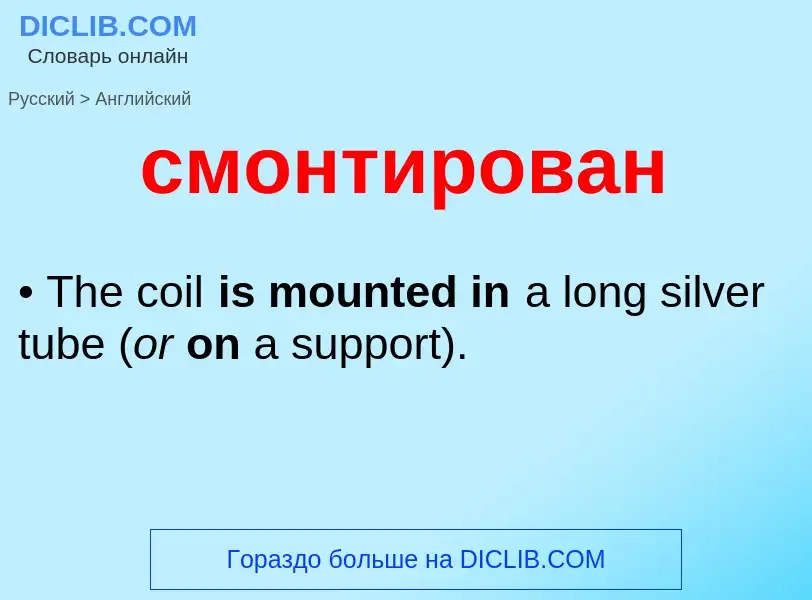 DICLIB.COM
Словарь онлайн

Русский > Английский

смонтирован

• The coil is mounted in a long silver tube (or on a support).

Гораздо больше на DICLIB.COM